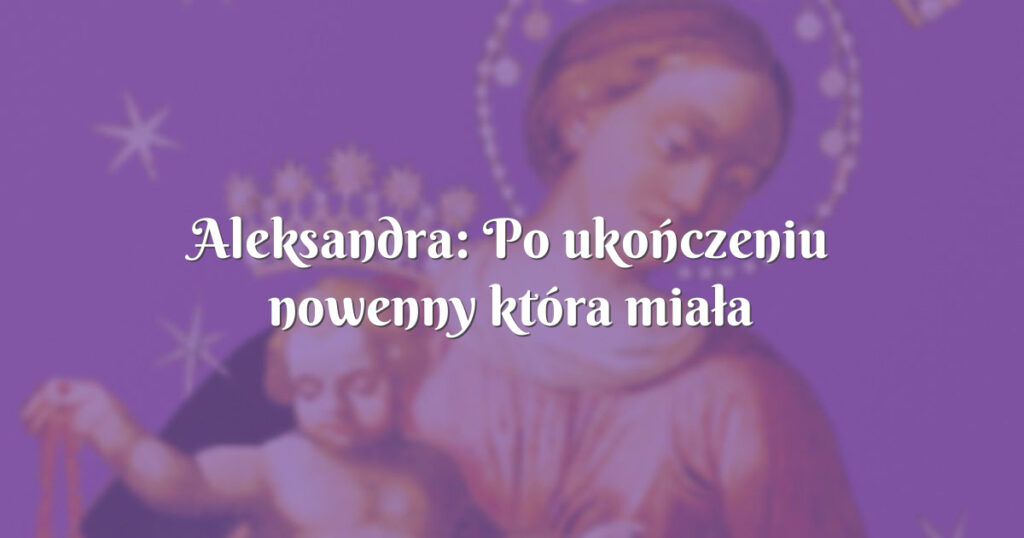 Aleksandra: Po ukończeniu nowenny która miała